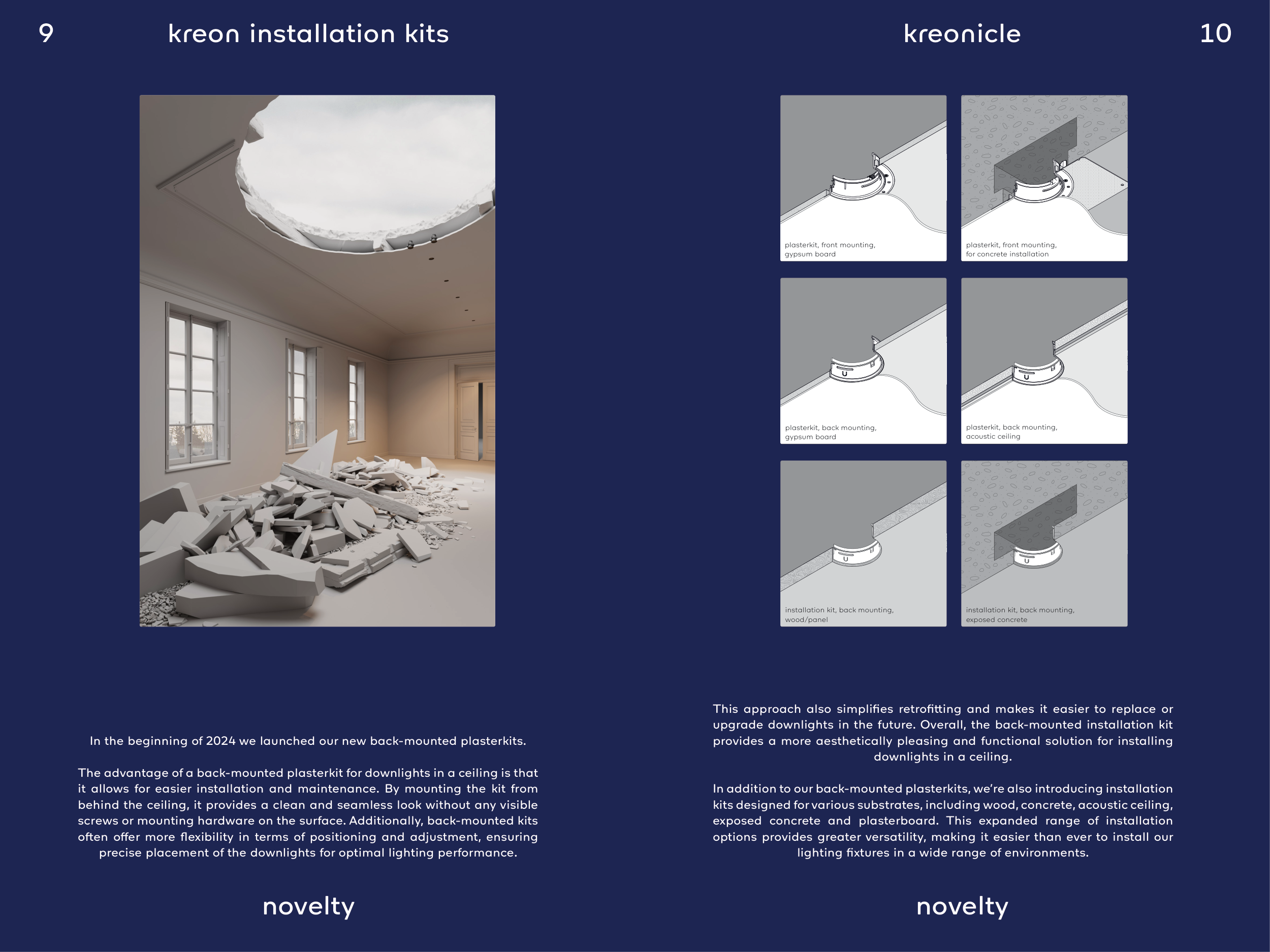 9

kreon installation kits

In the beginning of 2024 we launched our new back-mounted plasterkits.

The advantage of a back-mounted plasterkit for downlights in a ceiling is that it allows for easier installation and maintenance. By mounting the kit from behind the ceiling, it provides a clean and seamless look without any visible screws or mounting hardware on the surface. Additionally, back-mounted kits often offer more flexibility in terms of positioning and adjustment, ensuring precise placement of the downlights for optimal lighting performance.

novelty

kreonicle

10

plasterkit, front mounting, gypsum board

plasterkit, front mounting, for concrete installation

plasterkit, back mounting, gypsum board

plasterkit, back mounting, acoustic ceiling

installation kit, back mounting, wood/panel

installation kit, back mounting, exposed concrete

This approach also simplifies retrofitting and makes it easier to replace or upgrade downlights in the future. Overall, the back-mounted installation kit provides a more aesthetically pleasing and functional solution for installing downlights in a ceiling.

In addition to our back-mounted plasterkits, we're also introducing installation kits designed for various substrates, including wood, concrete, acoustic ceiling, exposed concrete and plasterboard. This expanded range of installation options provides greater versatility, making it easier than ever to install our lighting fixtures in a wide range of environments.

novelty